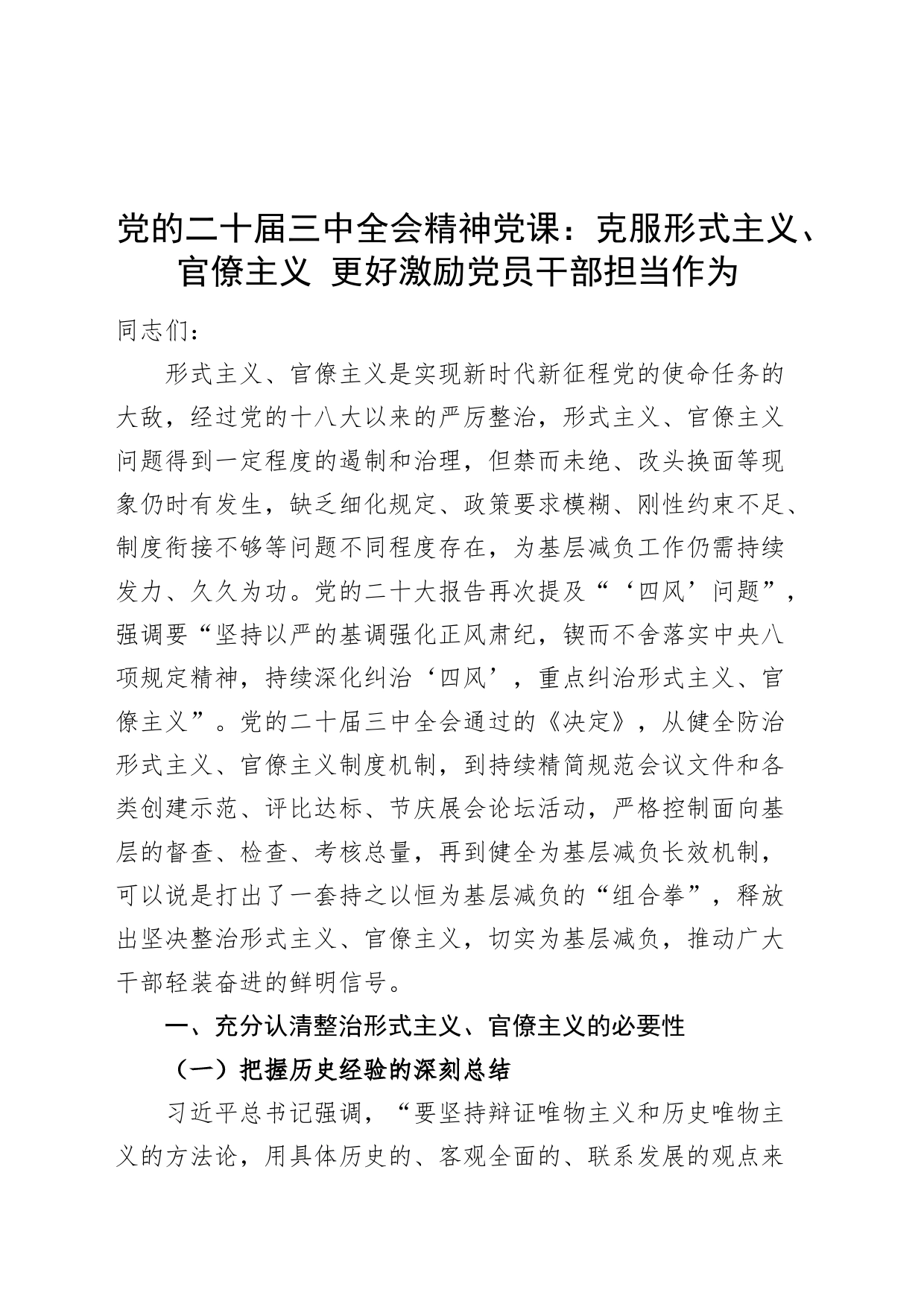 党的二十届三中全会精神党课：克服形式主义、官僚主义 更好激励党员干部担当作为

同志们：

形式主义、官僚主义是实现新时代新征程党的使命任务的大敌，经过党的十八大以来的严厉整治，形式主义、官僚主义问题得到一定程度的遏制和治理，但禁而未绝、改头换面等现象仍时有发生，缺乏细化规定、政策要求模糊、刚性约束不足、制度衔接不够等问题不同程度存在，为基层减负工作仍需持续发力、久久为功。党的二十大报告再次提及“‘四风’问题”，强调要“坚持以严的基调强化正风肃纪，锲而不舍落实中央八项规定精神，持续深化纠治‘四风’，重点纠治形式主义、官僚主义”。党的二十届三中全会通过的《决定》，从健全防治形式主义、官僚主义制度机制，到持续精简规范会议文件和各类创建示范、评比达标、节庆展会论坛活动，严格控制面向基层的督查、检查、考核总量，再到健全为基层减负长效机制，可以说是打出了一套持之以恒为基层减负的“组合拳”，释放出坚决整治形式主义、官僚主义，切实为基层减负，推动广大干部轻装奋进的鲜明信号。

一、充分认清整治形式主义、官僚主义的必要性

（一）把握历史经验的深刻总结

习近平总书记强调，“要坚持辩证唯物主义和历史唯物主义的方法论，用具体历史的、客观全面的、联系发展的观点来